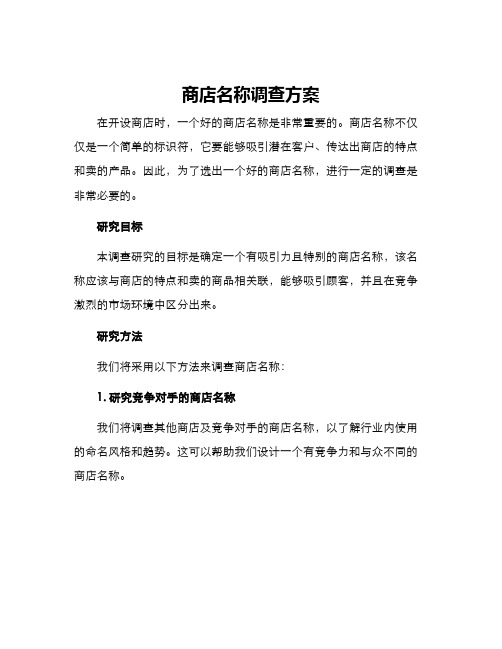 商店名称调查方案

在开设商店时，一个好的商店名称是非常重要的。商店名称不仅仅是一个简单的标识符，它要能够吸引潜在客户、传达出商店的特点和卖的产品。因此，为了选出一个好的商店名称，进行一定的调查是非常必要的。

研究目标

本调查研究的目标是确定一个有吸引力且特别的商店名称，该名称应该与商店的特点和卖的商品相关联，能够吸引顾客，并且在竞争激烈的市场环境中区分出来。

研究方法

我们将采用以下方法来调查商店名称：

1. 研究竞争对手的商店名称

我们将调查其他商店及竞争对手的商店名称，以了解行业内使用的命名风格和趋势。这可以帮助我们设计一个有竞争力和与众不同的商店名称。